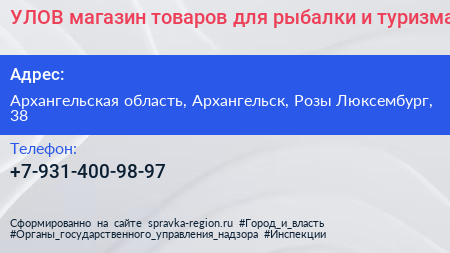 УЛОВ магазин товаров для рыбалки и туризма

Адрес:

Архангельская область, Архангельск, Розы Люксембург, 38

Телефон:

+7-931-400-98-97

Сформированно на сайте spravka-region.ru #Город_и_власть #Органы_государственного_управления_надзора #Инспекции